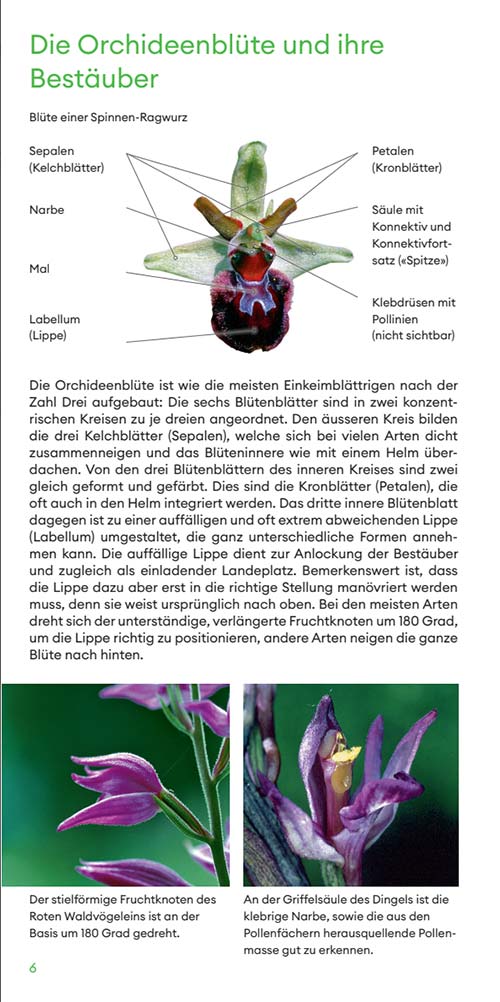 Die Orchideenblüte und ihre Bestäuber

Blüte einer Spinnen-Ragwurz

Sepalen (Kelchblätter)

Narbe

Mal

Labellum (Lippe)

Petalen (Kronblätter)

Säule mit Konnektiv und Konnektivfortsatz («Spitze»)

Klebdrüsen mit Pollinien (nicht sichtbar)

Die Orchideenblüte ist wie die meisten Einkeimblättrigen nach der Zahl Drei aufgebaut: Die sechs Blütenblätter sind in zwei konzentrischen Kreisen zu je dreien angeordnet. Den äusseren Kreis bilden die drei Kelchblätter (Sepalen), welche sich bei vielen Arten dicht zusammenneigen und das Blüteninnere wie mit einem Helm überdachen. Von den drei Blütenblättern des inneren Kreises sind zwei gleich geformt und gefärbt. Dies sind die Kronblätter (Petalen), die oft auch in den Helm integriert werden. Das dritte innere Blütenblatt dagegen ist zu einer auffälligen und oft extrem abweichenden Lippe (Labellum) umgestaltet, die ganz unterschiedliche Formen annehmen kann. Die auffällige Lippe dient zur Anlockung der Bestäuber und zugleich als einladender Landeplatz. Bemerkenswert ist, dass die Lippe dazu aber erst in die richtige Stellung manövriert werden muss, denn sie weist ursprünglich nach oben. Bei den meisten Arten dreht sich der unterständige, verlängerte Fruchtknoten um 180 Grad, um die Lippe richtig zu positionieren, andere Arten neigen die ganze Blüte nach hinten.

Der stielförmige Fruchtknoten des Roten Waldvögeleins ist an der Basis um 180 Grad gedreht.

An der Griffelsäule des Dingels ist die klebrige Narbe, sowie die aus den Pollenfächern herausquellende Pollenmasse gut zu erkennen.

6